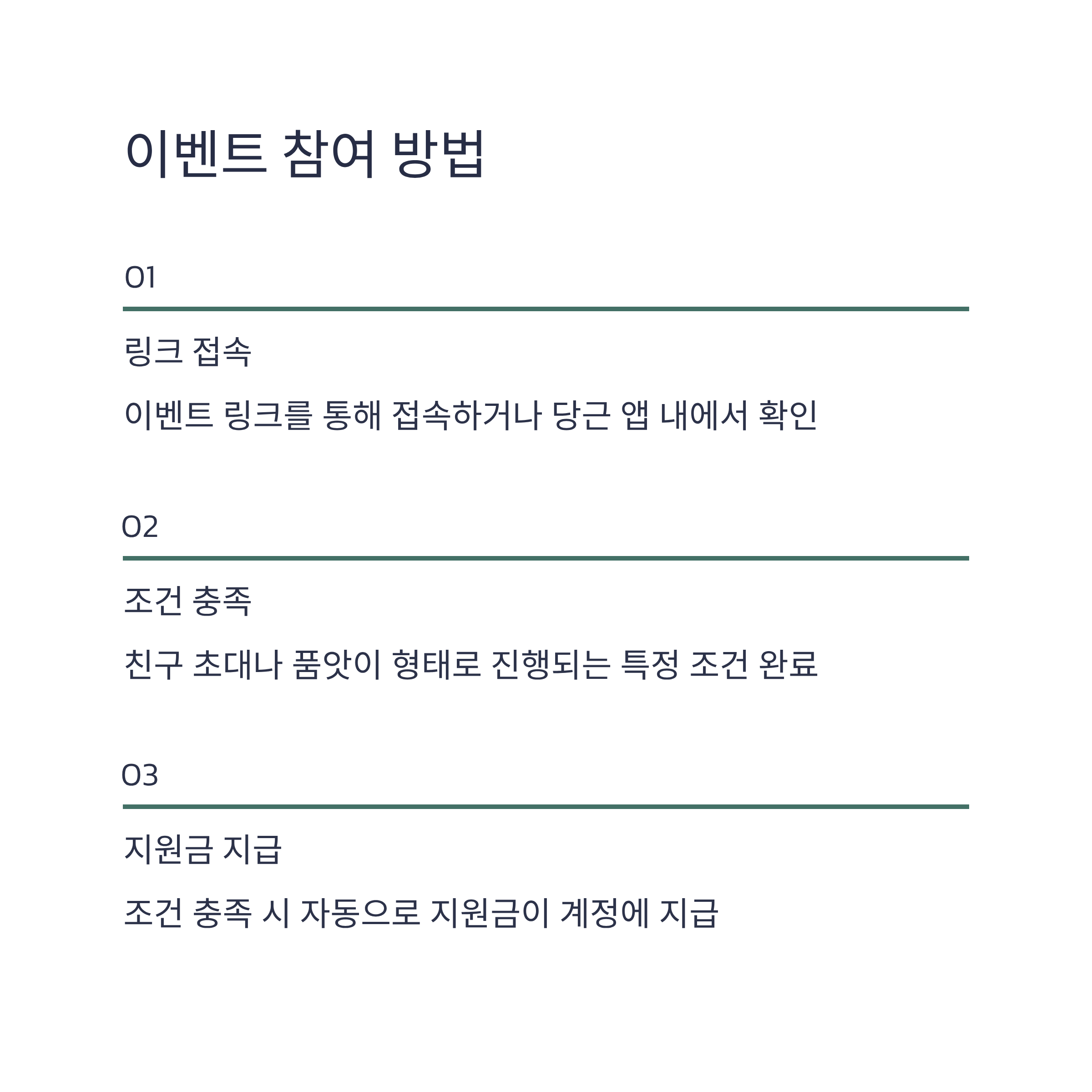 이벤트 참여 방법

01

링크 접속

이벤트 링크를 통해 접속하거나 당근 앱 내에서 확인

02

조건 충족

친구 초대나 품앗이 형태로 진행되는 특정 조건 완료

03

지원금 지급

조건 충족 시 자동으로 지원금이 계정에 지급